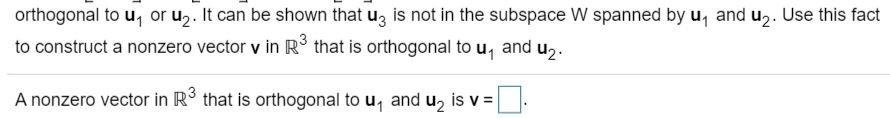 orthogonal to $\mathbf{u}_1$ or $\mathbf{u}_2$. It can be shown that $\mathbf{u}_3$ is not in the subspace W spanned by $\mathbf{u}_1$ and $\mathbf{u}_2$. Use this fact to construct a nonzero vector $\mathbf{v}$ in $\mathbb{R}^3$ that is orthogonal to $\mathbf{u}_1$ and $\mathbf{u}_2$.

A nonzero vector in $\mathbb{R}^3$ that is orthogonal to $\mathbf{u}_1$ and $\mathbf{u}_2$ is $\mathbf{v} = \square$.